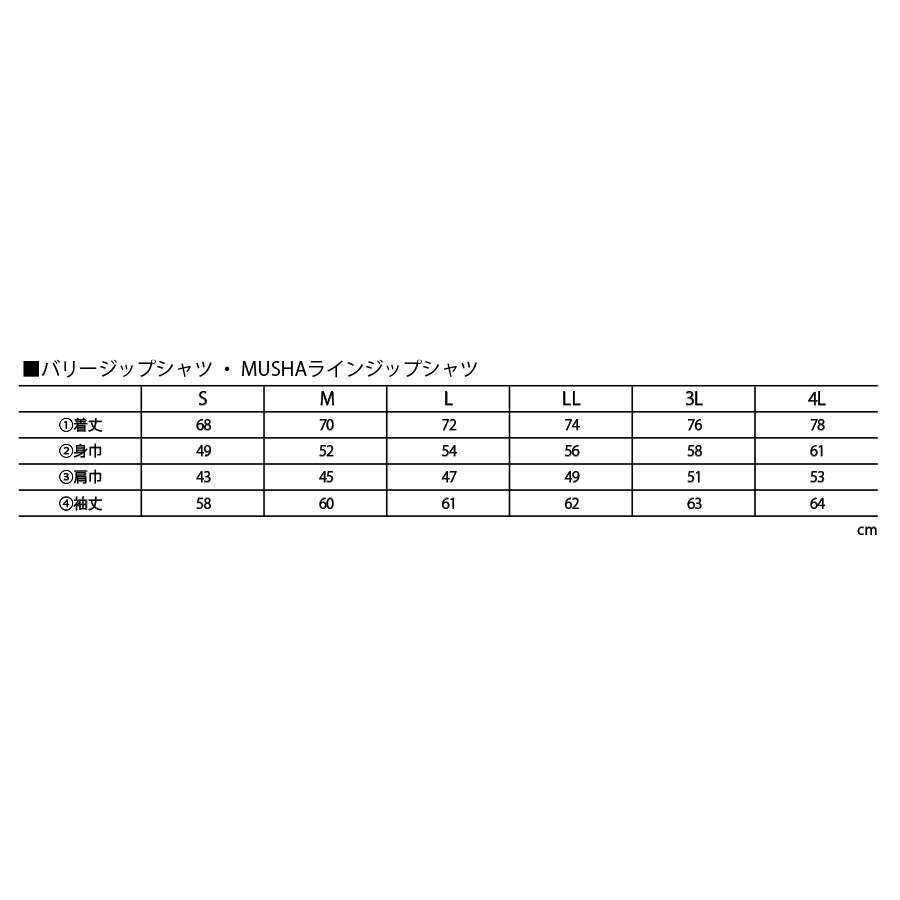 ■バリージップシャツ ・ MUSHAラインジップシャツ

| | S | M | L | LL | 3L | 4L |
|---|---|---|---|---|---|---|
| ①着丈 | 68 | 70 | 72 | 74 | 76 | 78 |
| ②身巾 | 49 | 52 | 54 | 56 | 58 | 61 |
| ③肩巾 | 43 | 45 | 47 | 49 | 51 | 53 |
| ④袖丈 | 58 | 60 | 61 | 62 | 63 | 64 |

cm